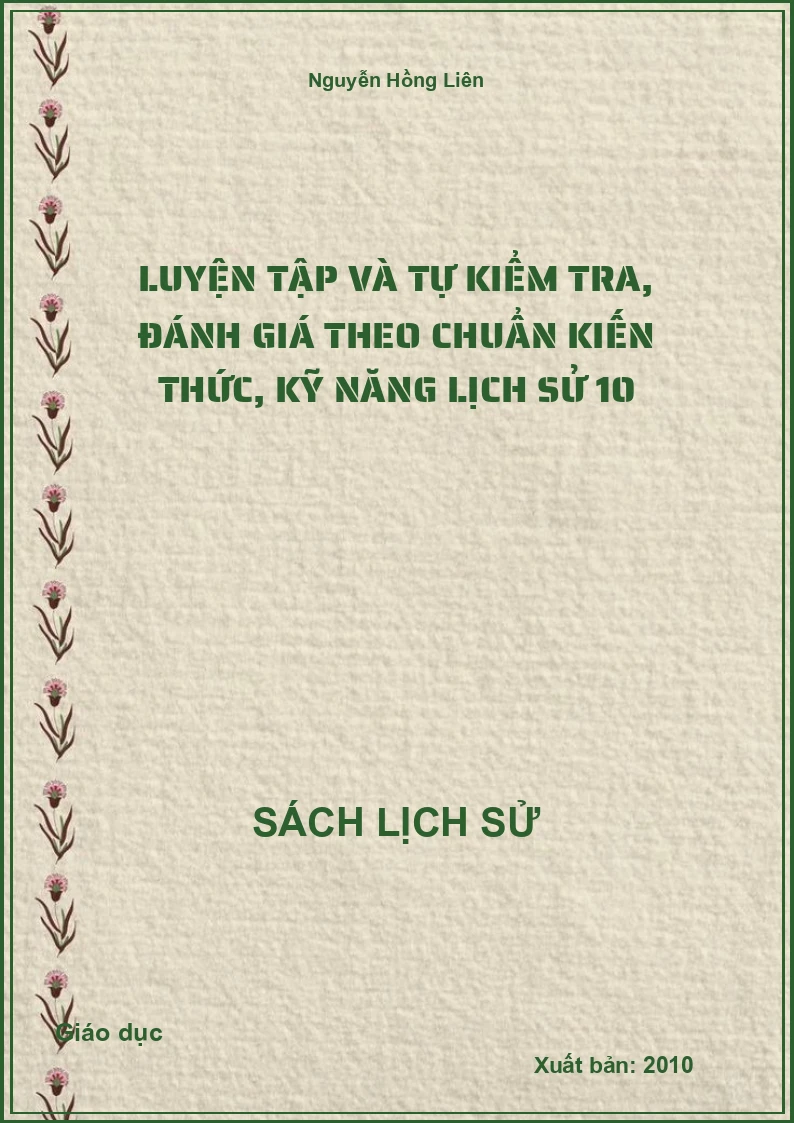 Nguyễn Hồng Liên

LUYỆN TẬP VÀ TỰ KIỂM TRA, ĐÁNH GIÁ THEO CHUẨN KIẾN THỨC, KỸ NĂNG LỊCH SỬ 10

SÁCH LỊCH SỬ

Giáo dục

Xuất bản: 2010